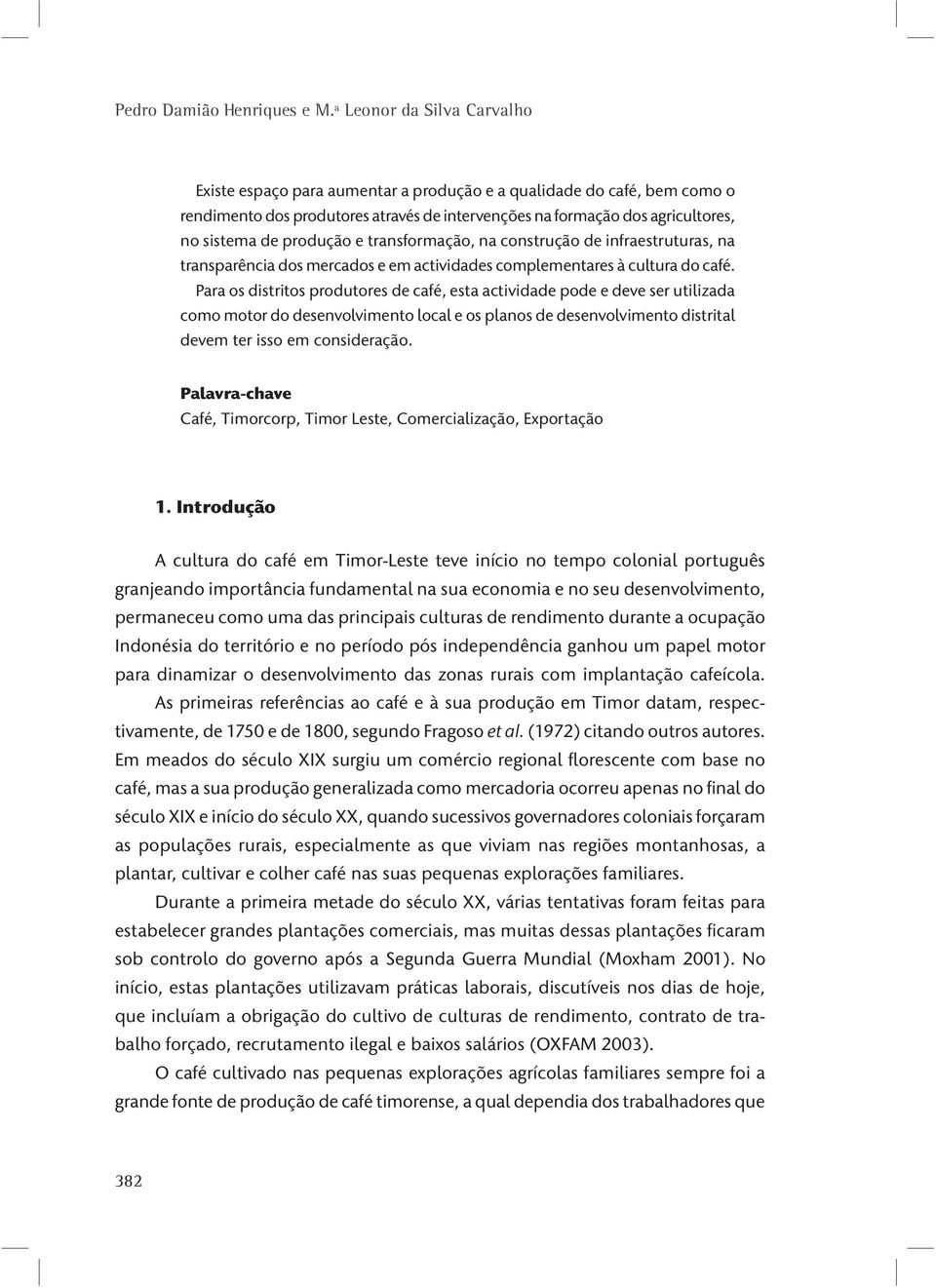 Pedro Damião Henriques e M.ª Leonor da Silva Carvalho

Existe espaço para aumentar a produção e a qualidade do café, bem como o rendimento dos produtores através de intervenções na formação dos agricultores, no sistema de produção e transformação, na construção de infraestruturas, na transparência dos mercados e em actividades complementares à cultura do café. Para os distritos produtores de café, esta actividade pode e deve ser utilizada como motor do desenvolvimento local e os planos de desenvolvimento distrital devem ter isso em consideração.

Palavra-chave
Café, Timorcorp, Timor Leste, Comercialização, Exportação

1. Introdução

A cultura do café em Timor-Leste teve início no tempo colonial português granjeando importância fundamental na sua economia e no seu desenvolvimento, permaneceu como uma das principais culturas de rendimento durante a ocupação Indonésia do território e no período pós independência ganhou um papel motor para dinamizar o desenvolvimento das zonas rurais com implantação cafeícola.

As primeiras referências ao café e à sua produção em Timor datam, respectivamente, de 1750 e de 1800, segundo Fragoso et al. (1972) citando outros autores. Em meados do século XIX surgiu um comércio regional florescente com base no café, mas a sua produção generalizada como mercadoria ocorreu apenas no final do século XIX e início do século XX, quando sucessivos governadores coloniais forçaram as populações rurais, especialmente as que viviam nas regiões montanhosas, a plantar, cultivar e colher café nas suas pequenas explorações familiares.

Durante a primeira metade do século XX, várias tentativas foram feitas para estabelecer grandes plantações comerciais, mas muitas dessas plantações ficaram sob controlo do governo após a Segunda Guerra Mundial (Moxham 2001). No início, estas plantações utilizavam práticas laborais, discutíveis nos dias de hoje, que incluíam a obrigação do cultivo de culturas de rendimento, contrato de trabalho forçado, recrutamento ilegal e baixos salários (OXFAM 2003).

O café cultivado nas pequenas explorações agrícolas familiares sempre foi a grande fonte de produção de café timorense, a qual dependia dos trabalhadores que

382